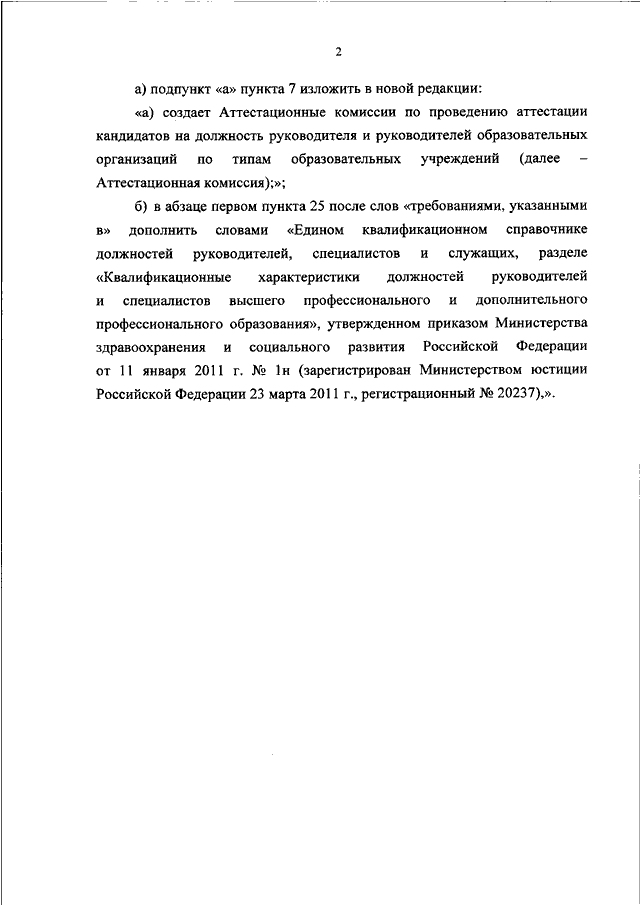 2

а) подпункт «а» пункта 7 изложить в новой редакции:

«а) создает Аттестационные комиссии по проведению аттестации кандидатов на должность руководителя и руководителей образовательных организаций по типам образовательных учреждений (далее – Аттестационная комиссия);»;

б) в абзаце первом пункта 25 после слов «требованиями, указанными в» дополнить словами «Едином квалификационном справочнике должностей руководителей, специалистов и служащих, разделе «Квалификационные характеристики должностей руководителей и специалистов высшего профессионального и дополнительного профессионального образования», утвержденном приказом Министерства здравоохранения и социального развития Российской Федерации от 11 января 2011 г. № 1н (зарегистрирован Министерством юстиции Российской Федерации 23 марта 2011 г., регистрационный № 20237),».